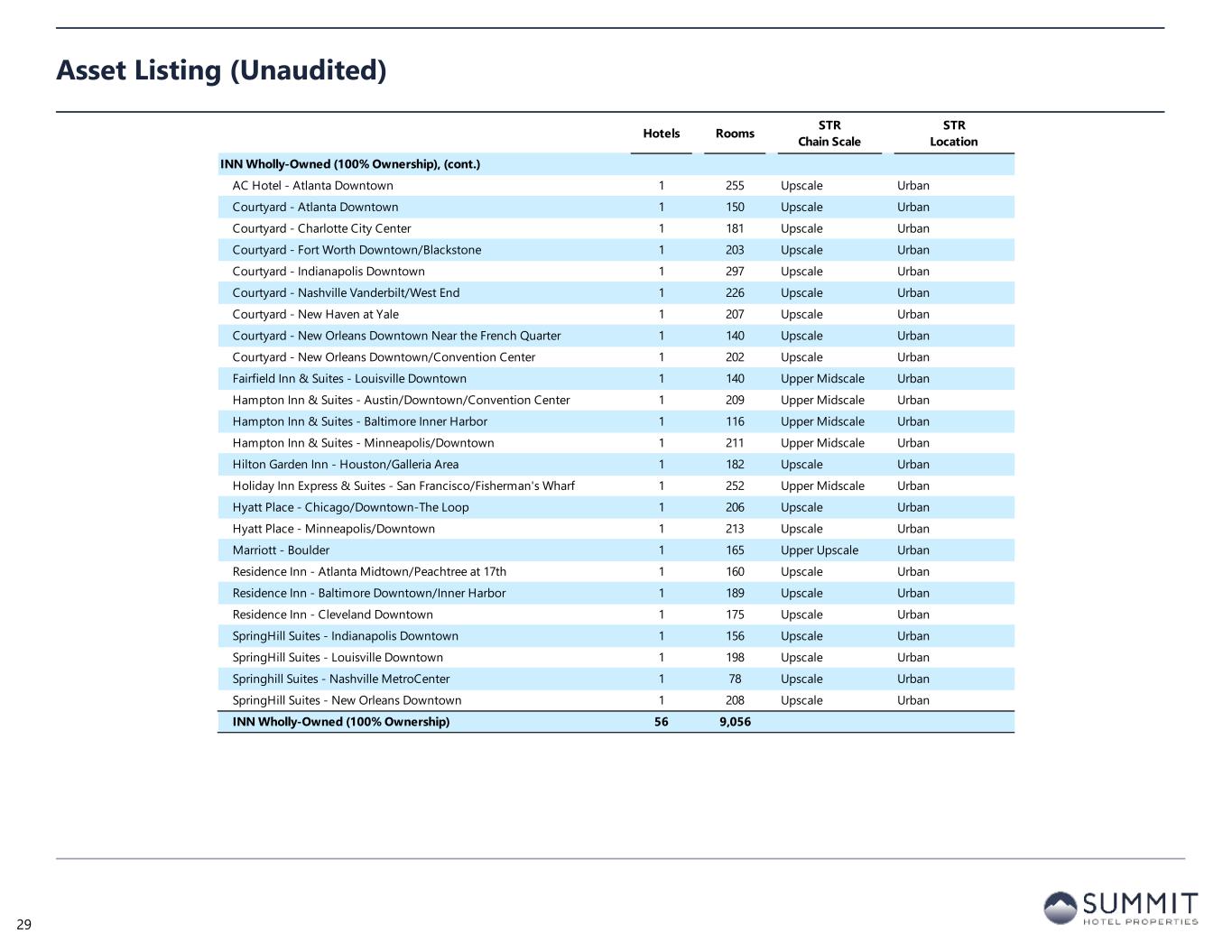 Asset Listing (Unaudited)

| | Hotels | Rooms | STR Chain Scale | STR Location |
|---|---|---|---|---|
| INN Wholly-Owned (100% Ownership), (cont.) | | | | |
| AC Hotel - Atlanta Downtown | 1 | 255 | Upscale | Urban |
| Courtyard - Atlanta Downtown | 1 | 150 | Upscale | Urban |
| Courtyard - Charlotte City Center | 1 | 181 | Upscale | Urban |
| Courtyard - Fort Worth Downtown/Blackstone | 1 | 203 | Upscale | Urban |
| Courtyard - Indianapolis Downtown | 1 | 297 | Upscale | Urban |
| Courtyard - Nashville Vanderbilt/West End | 1 | 226 | Upscale | Urban |
| Courtyard - New Haven at Yale | 1 | 207 | Upscale | Urban |
| Courtyard - New Orleans Downtown Near the French Quarter | 1 | 140 | Upscale | Urban |
| Courtyard - New Orleans Downtown/Convention Center | 1 | 202 | Upscale | Urban |
| Fairfield Inn & Suites - Louisville Downtown | 1 | 140 | Upper Midscale | Urban |
| Hampton Inn & Suites - Austin/Downtown/Convention Center | 1 | 209 | Upper Midscale | Urban |
| Hampton Inn & Suites - Baltimore Inner Harbor | 1 | 116 | Upper Midscale | Urban |
| Hampton Inn & Suites - Minneapolis/Downtown | 1 | 211 | Upper Midscale | Urban |
| Hilton Garden Inn - Houston/Galleria Area | 1 | 182 | Upscale | Urban |
| Holiday Inn Express & Suites - San Francisco/Fisherman's Wharf | 1 | 252 | Upper Midscale | Urban |
| Hyatt Place - Chicago/Downtown-The Loop | 1 | 206 | Upscale | Urban |
| Hyatt Place - Minneapolis/Downtown | 1 | 213 | Upscale | Urban |
| Marriott - Boulder | 1 | 165 | Upper Upscale | Urban |
| Residence Inn - Atlanta Midtown/Peachtree at 17th | 1 | 160 | Upscale | Urban |
| Residence Inn - Baltimore Downtown/Inner Harbor | 1 | 189 | Upscale | Urban |
| Residence Inn - Cleveland Downtown | 1 | 175 | Upscale | Urban |
| SpringHill Suites - Indianapolis Downtown | 1 | 156 | Upscale | Urban |
| SpringHill Suites - Louisville Downtown | 1 | 198 | Upscale | Urban |
| Springhill Suites - Nashville MetroCenter | 1 | 78 | Upscale | Urban |
| SpringHill Suites - New Orleans Downtown | 1 | 208 | Upscale | Urban |
| INN Wholly-Owned (100% Ownership) | 56 | 9,056 | | |

29

SUMMIT
HOTEL PROPERTIES